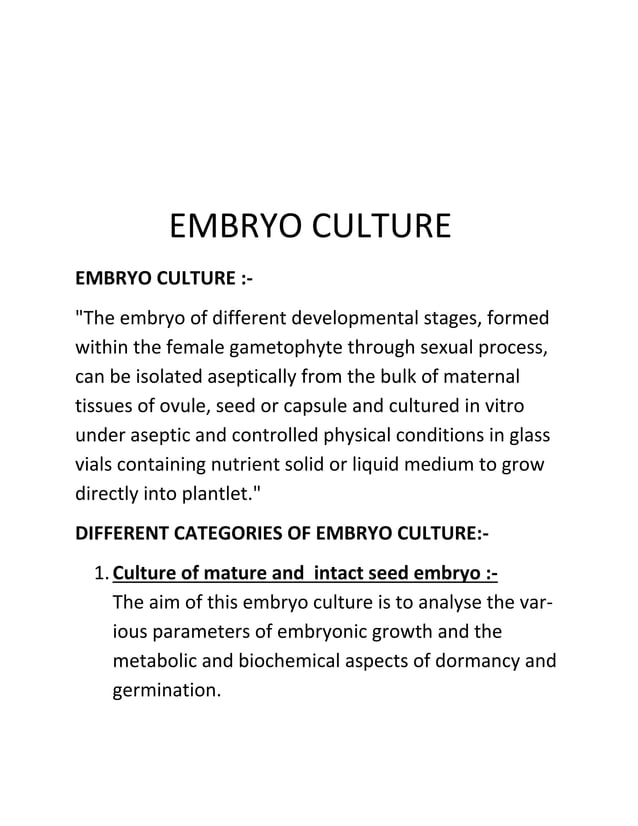 EMBRYO CULTURE

EMBRYO CULTURE :-

"The embryo of different developmental stages, formed within the female gametophyte through sexual process, can be isolated aseptically from the bulk of maternal tissues of ovule, seed or capsule and cultured in vitro under aseptic and controlled physical conditions in glass vials containing nutrient solid or liquid medium to grow directly into plantlet."

DIFFERENT CATEGORIES OF EMBRYO CULTURE:-

1. Culture of mature and intact seed embryo :-
The aim of this embryo culture is to analyse the various parameters of embryonic growth and the metabolic and biochemical aspects of dormancy and germination.